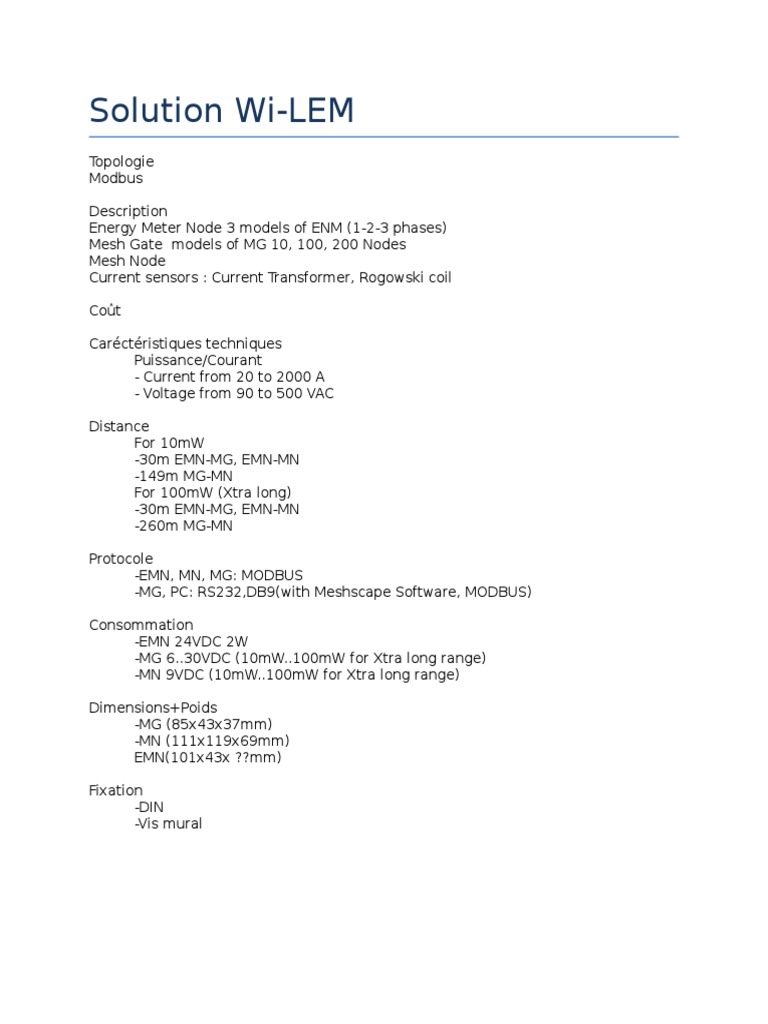 Solution Wi-LEM

Topologie
Modbus

Description
Energy Meter Node 3 models of ENM (1-2-3 phases)
Mesh Gate models of MG 10, 100, 200 Nodes
Mesh Node
Current sensors : Current Transformer, Rogowski coil

Coût

Caréctéristiques techniques
Puissance/Courant
- Current from 20 to 2000 A
- Voltage from 90 to 500 VAC

Distance
For 10mW
-30m EMN-MG, EMN-MN
-149m MG-MN
For 100mW (Xtra long)
-30m EMN-MG, EMN-MN
-260m MG-MN

Protocole
-EMN, MN, MG: MODBUS
-MG, PC: RS232,DB9(with Meshscape Software, MODBUS)

Consommation
-EMN 24VDC 2W
-MG 6..30VDC (10mW..100mW for Xtra long range)
-MN 9VDC (10mW..100mW for Xtra long range)

Dimensions+Poids
-MG (85x43x37mm)
-MN (111x119x69mm)
EMN(101x43x ??mm)

Fixation
-DIN
-Vis mural